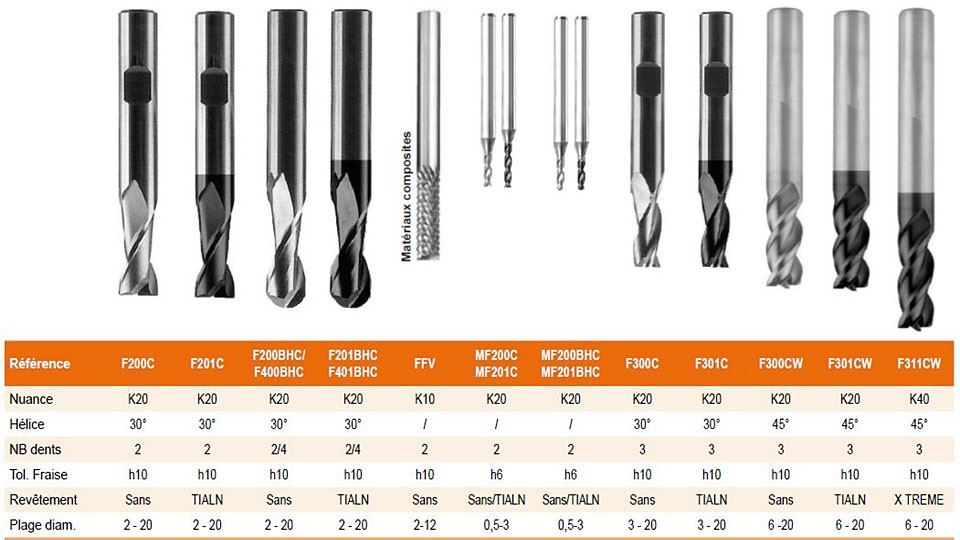 Matériaux composites

| Référence | F200C | F201C | F200BHC/ F400BHC | F201BHC F401BHC | FFV | MF200C MF201C | MF200BHC MF201BHC | F300C | F301C | F300CW | F301CW | F311CW |
|---|---|---|---|---|---|---|---|---|---|---|---|---|
| Nuance | K20 | K20 | K20 | K20 | K10 | K20 | K20 | K20 | K20 | K20 | K20 | K40 |
| Hélice | 30° | 30° | 30° | 30° | / | / | / | 30° | 30° | 45° | 45° | 45° |
| NB dents | 2 | 2 | 2/4 | 2/4 | 2 | 2 | 2 | 3 | 3 | 3 | 3 | 3 |
| Tol. Fraise | h10 | h10 | h10 | h10 | h10 | h6 | h6 | h10 | h10 | h10 | h10 | h10 |
| Revêtement | Sans | TIALN | Sans | TIALN | Sans | Sans/TIALN | Sans/TIALN | Sans | TIALN | Sans | TIALN | X TREME |
| Plage diam. | 2 - 20 | 2 - 20 | 2 - 20 | 2 - 20 | 2-12 | 0,5-3 | 0,5-3 | 3 - 20 | 3 - 20 | 6 -20 | 6 - 20 | 6 - 20 |